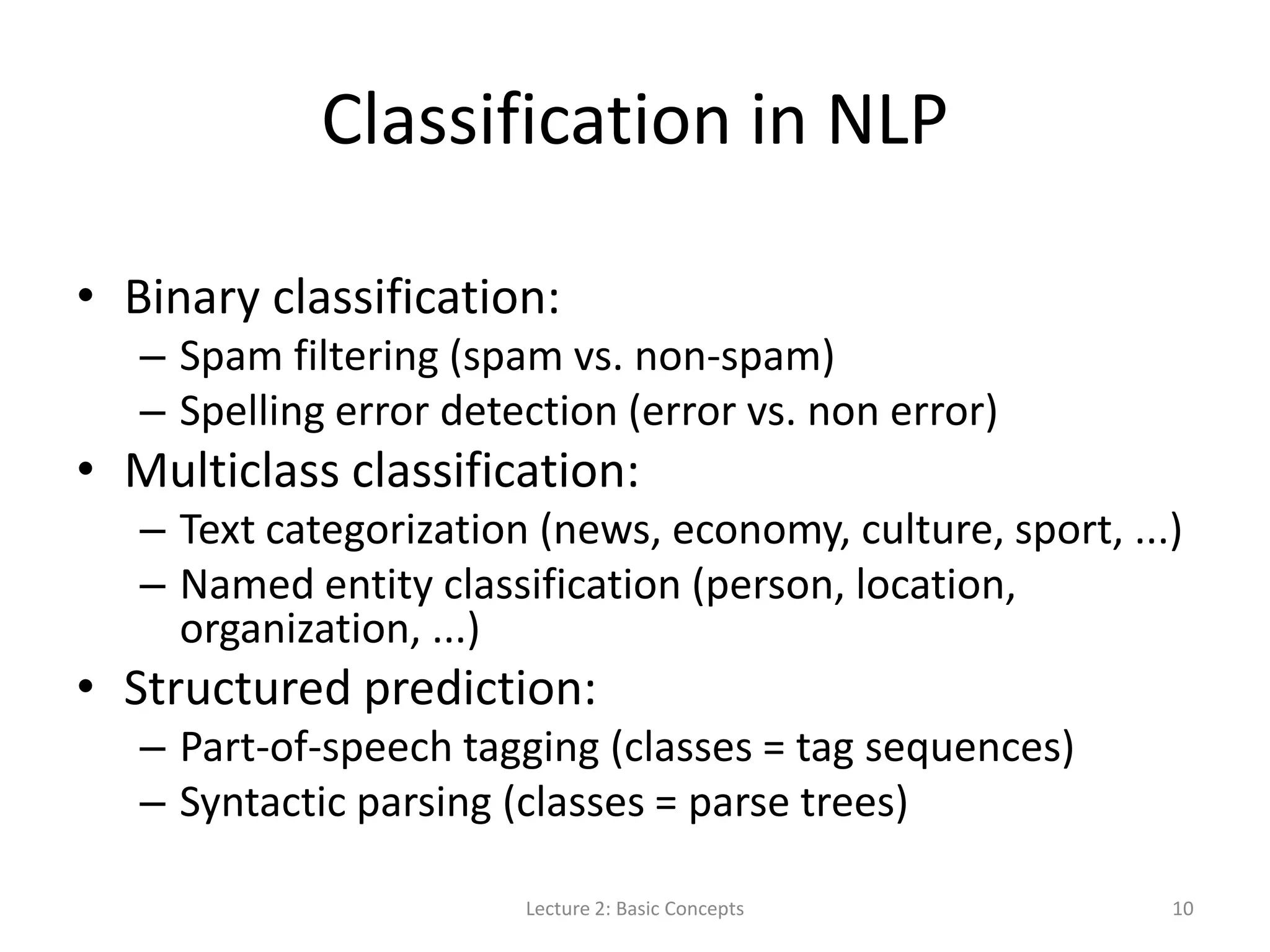 Classification in NLP

• Binary classification:
  – Spam filtering (spam vs. non-spam)
  – Spelling error detection (error vs. non error)
• Multiclass classification:
  – Text categorization (news, economy, culture, sport, ...)
  – Named entity classification (person, location, organization, ...)
• Structured prediction:
  – Part-of-speech tagging (classes = tag sequences)
  – Syntactic parsing (classes = parse trees)

Lecture 2: Basic Concepts

10